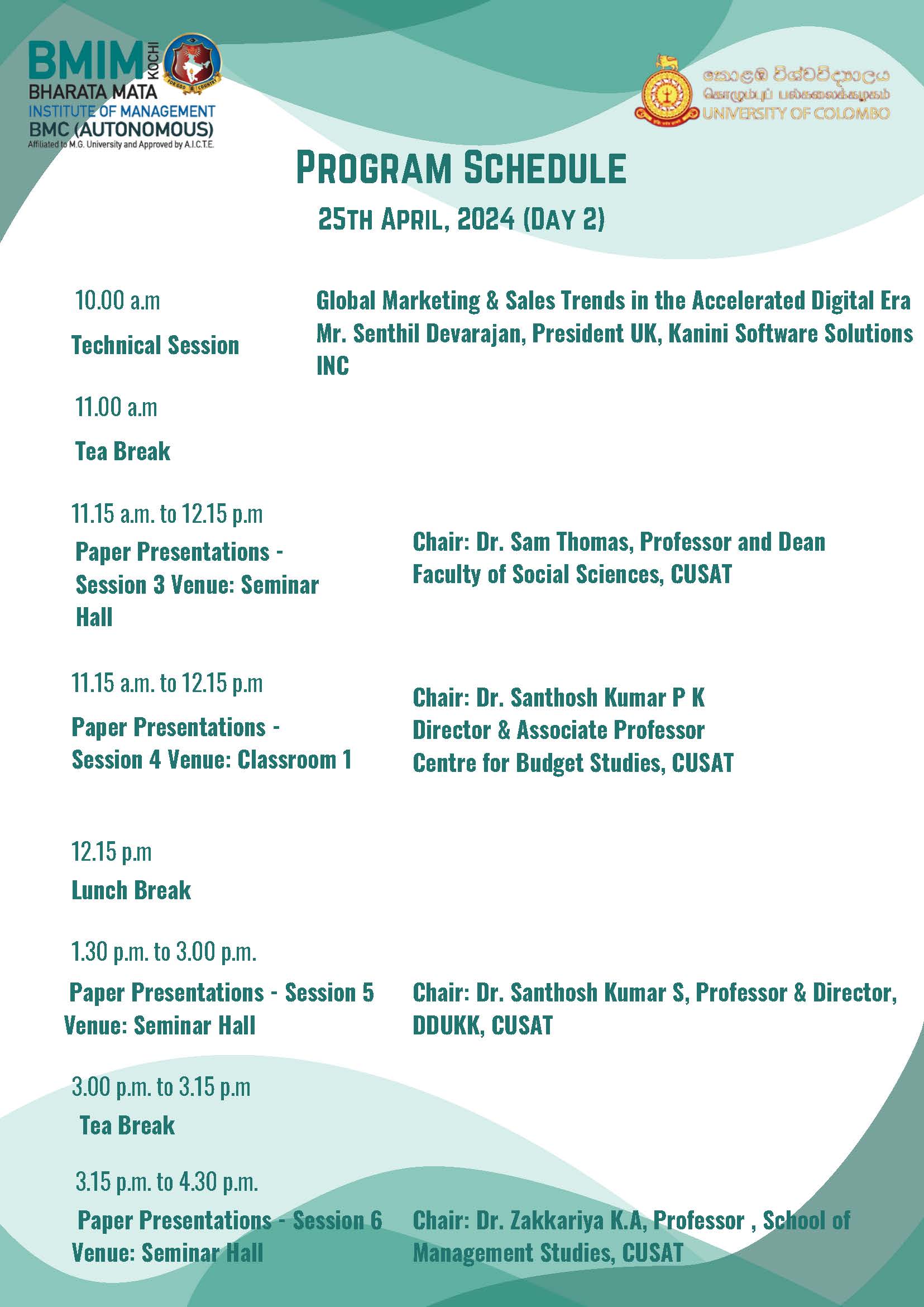 BMIM KOCHI
BHARATA MATA
INSTITUTE OF MANAGEMENT
BMC (AUTONOMOUS)
Affiliated to M.G. University and Approved by A.I.C.T.E.

FOR GOD & COUNTRY

කොළඹ විශ්වවිද්‍යාලය
கொழும்புப் பல்கலைக்கழகம்
UNIVERSITY OF COLOMBO

PROGRAM SCHEDULE

25TH APRIL, 2024 (DAY 2)

10.00 a.m
Technical Session

Global Marketing & Sales Trends in the Accelerated Digital Era
Mr. Senthil Devarajan, President UK, Kanini Software Solutions INC

11.00 a.m
Tea Break

11.15 a.m. to 12.15 p.m
Paper Presentations - Session 3 Venue: Seminar Hall

Chair: Dr. Sam Thomas, Professor and Dean
Faculty of Social Sciences, CUSAT

11.15 a.m. to 12.15 p.m
Paper Presentations - Session 4 Venue: Classroom 1

Chair: Dr. Santhosh Kumar P K
Director & Associate Professor
Centre for Budget Studies, CUSAT

12.15 p.m
Lunch Break

1.30 p.m. to 3.00 p.m.
Paper Presentations - Session 5 Venue: Seminar Hall

Chair: Dr. Santhosh Kumar S, Professor & Director, DDUKK, CUSAT

3.00 p.m. to 3.15 p.m
Tea Break

3.15 p.m. to 4.30 p.m.
Paper Presentations - Session 6 Venue: Seminar Hall

Chair: Dr. Zakkariya K.A, Professor , School of Management Studies, CUSAT